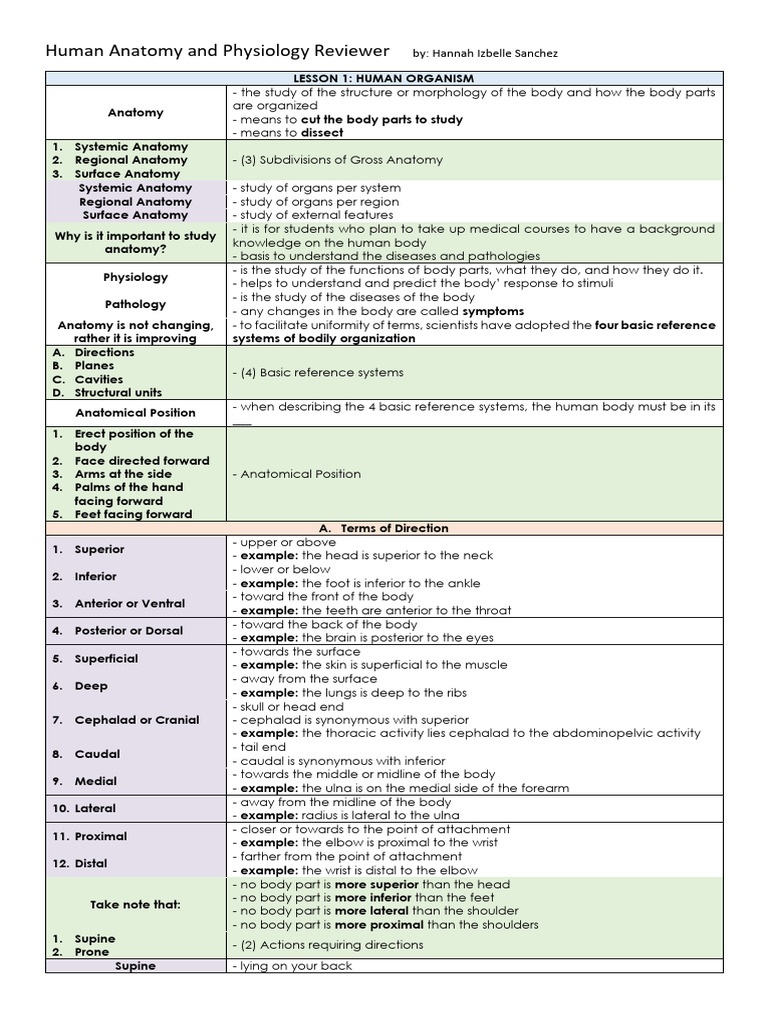 Human Anatomy and Physiology Reviewer by: Hannah Izbelle Sanchez

| LESSON 1: HUMAN ORGANISM | |
|---|---|
| Anatomy | - the study of the structure or morphology of the body and how the body parts are organized<br>- means to **cut the body parts to study**<br>- means to **dissect** |
| 1. Systemic Anatomy<br>2. Regional Anatomy<br>3. Surface Anatomy | - (3) Subdivisions of Gross Anatomy |
| Systemic Anatomy | - study of organs per system |
| Regional Anatomy | - study of organs per region |
| Surface Anatomy | - study of external features |
| Why is it important to study anatomy? | - it is for students who plan to take up medical courses to have a background knowledge on the human body<br>- basis to understand the diseases and pathologies |
| Physiology | - is the study of the functions of body parts, what they do, and how they do it.<br>- helps to understand and predict the body' response to stimuli |
| Pathology | - is the study of the diseases of the body<br>- any changes in the body are called **symptoms** |
| Anatomy is not changing, rather it is improving | - to facilitate uniformity of terms, scientists have adopted the **four basic reference systems of bodily organization** |
| A. Directions<br>B. Planes<br>C. Cavities<br>D. Structural units | - (4) Basic reference systems |
| Anatomical Position | - when describing the 4 basic reference systems, the human body must be in its ___ |
| 1. Erect position of the body<br>2. Face directed forward<br>3. Arms at the side<br>4. Palms of the hand facing forward<br>5. Feet facing forward | - Anatomical Position |
| A. Terms of Direction | |
| 1. Superior | - upper or above<br>- **example:** the head is superior to the neck |
| 2. Inferior | - lower or below<br>- **example:** the foot is inferior to the ankle |
| 3. Anterior or Ventral | - toward the front of the body<br>- **example:** the teeth are anterior to the throat |
| 4. Posterior or Dorsal | - toward the back of the body<br>- **example:** the brain is posterior to the eyes |
| 5. Superficial | - towards the surface<br>- **example:** the skin is superficial to the muscle |
| 6. Deep | - away from the surface<br>- **example:** the lungs is deep to the ribs |
| 7. Cephalad or Cranial | - skull or head end<br>- cephalad is synonymous with superior<br>- **example:** the thoracic activity lies cephalad to the abdominopelvic activity |
| 8. Caudal | - tail end<br>- caudal is synonymous with inferior |
| 9. Medial | - towards the middle or midline of the body<br>- **example:** the ulna is on the medial side of the forearm |
| 10. Lateral | - away from the midline of the body<br>- **example:** radius is lateral to the ulna |
| 11. Proximal | - closer or towards to the point of attachment<br>- **example:** the elbow is proximal to the wrist |
| 12. Distal | - farther from the point of attachment<br>- **example:** the wrist is distal to the elbow |
| Take note that: | - no body part is **more superior** than the head<br>- no body part is **more inferior** than the feet<br>- no body part is **more lateral** than the shoulder<br>- no body part is **more proximal** than the shoulders |
| 1. Supine<br>2. Prone | - (2) Actions requiring directions |
| Supine | - lying on your back |